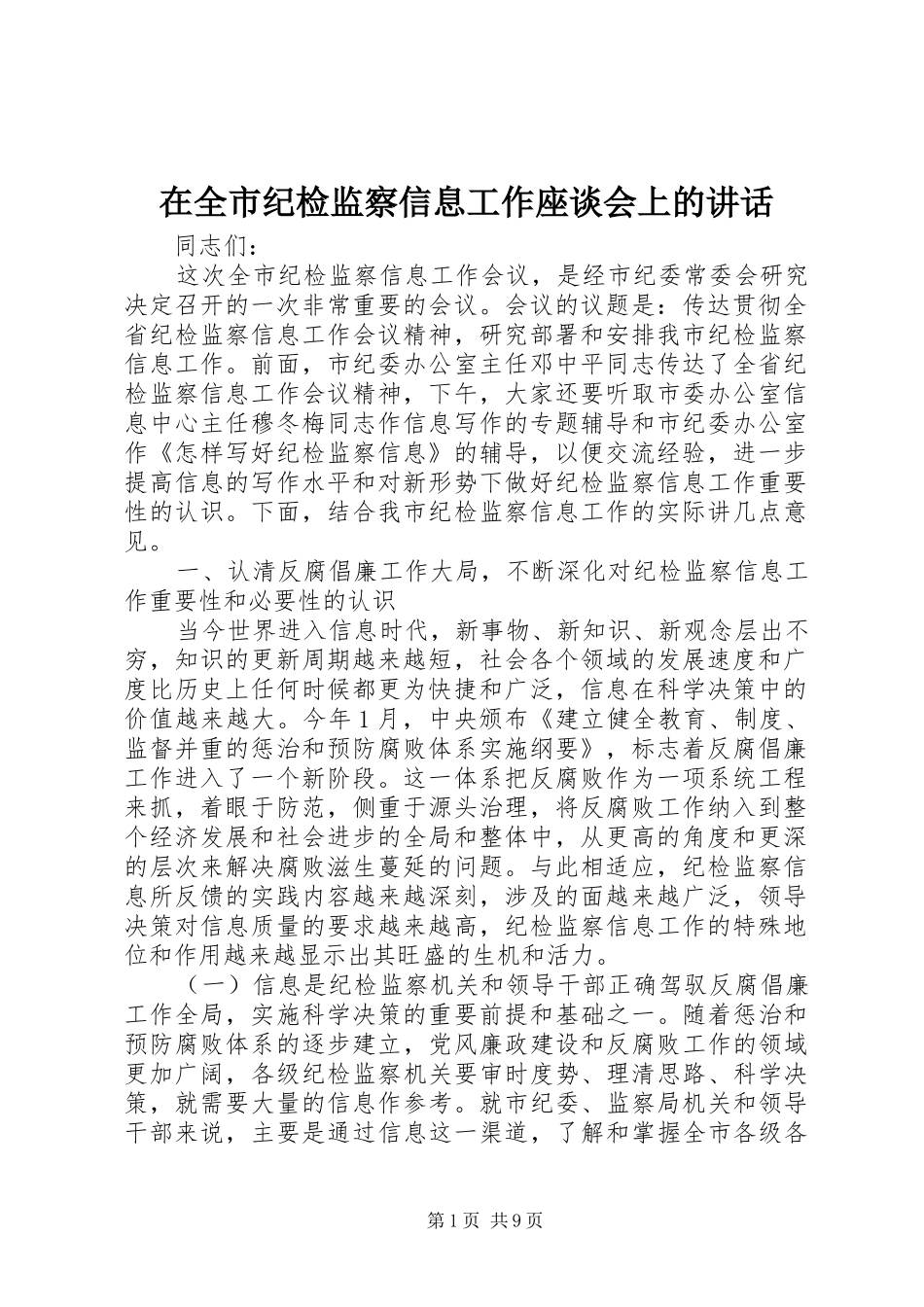 在全市纪检监察信息工作座谈会上的讲话

同志们：

这次全市纪检监察信息工作会议，是经市纪委常委会研究决定召开的一次非常重要的会议。会议的议题是：传达贯彻全省纪检监察信息工作会议精神，研究部署和安排我市纪检监察信息工作。前面，市纪委办公室主任邓中平同志传达了全省纪检监察信息工作会议精神，下午，大家还要听取市委办公室信息中心主任穆冬梅同志作信息写作的专题辅导和市纪委办公室作《怎样写好纪检监察信息》的辅导，以便交流经验，进一步提高信息的写作水平和对新形势下做好纪检监察信息工作重要性的认识。下面，结合我市纪检监察信息工作的实际讲几点意见。

一、认清反腐倡廉工作大局，不断深化对纪检监察信息工作重要性和必要性的认识

当今世界进入信息时代，新事物、新知识、新观念层出不穷，知识的更新周期越来越短，社会各个领域的发展速度和广度比历史上任何时候都更为快捷和广泛，信息在科学决策中的价值越来越大。今年1月，中央颁布《建立健全教育、制度、监督并重的惩治和预防腐败体系实施纲要》，标志着反腐倡廉工作进入了一个新阶段。这一体系把反腐败作为一项系统工程来抓，着眼于防范，侧重于源头治理，将反腐败工作纳入到整个经济发展和社会进步的全局和整体中，从更高的角度和更深的层次来解决腐败滋生蔓延的问题。与此相适应，纪检监察信息所反馈的实践内容越来越深刻，涉及的面越来越广泛，领导决策对信息质量的要求越来越高，纪检监察信息工作的特殊地位和作用越来越显示出其旺盛的生机和活力。

（一）信息是纪检监察机关和领导干部正确驾驭反腐倡廉工作全局，实施科学决策的重要前提和基础之一。随着惩治和预防腐败体系的逐步建立，党风廉政建设和反腐败工作的领域更加广阔，各级纪检监察机关要审时度势、理清思路、科学决策，就需要大量的信息作参考。就市纪委、监察局机关和领导干部来说，主要是通过信息这一渠道，了解和掌握全市各级各

第1页 共9页